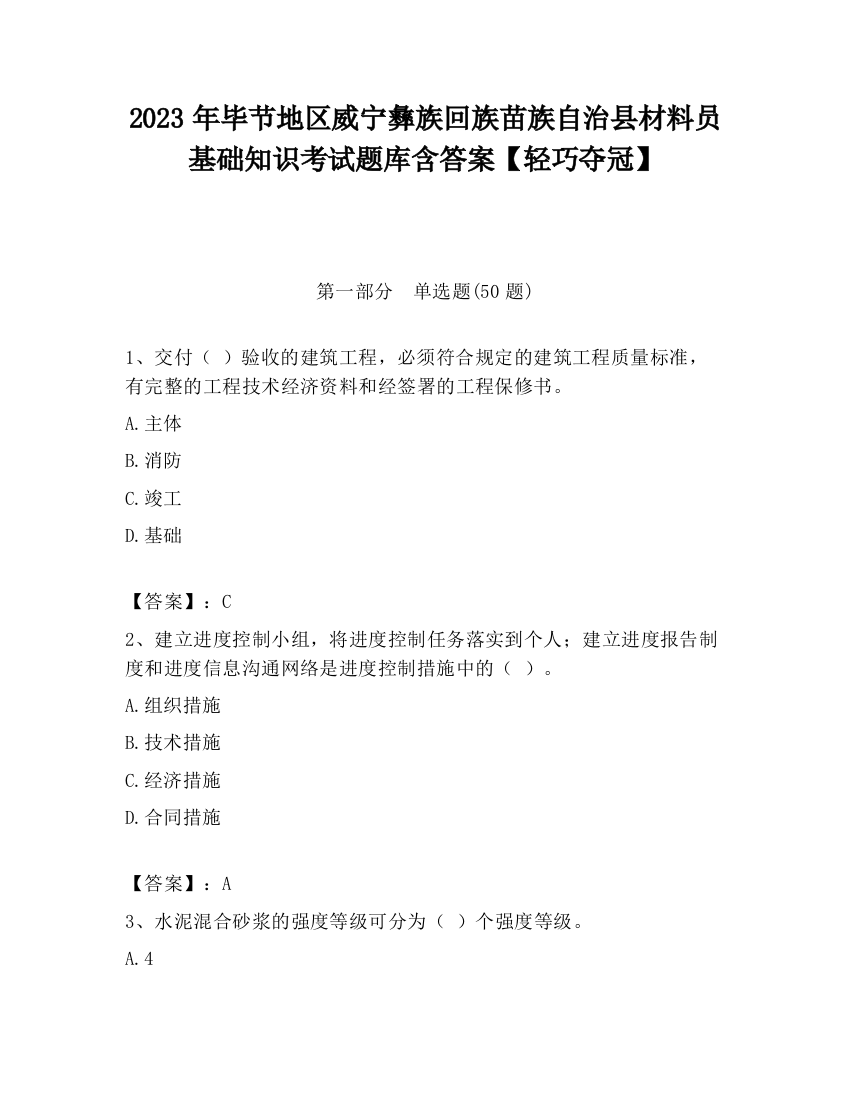 2023 年毕节地区威宁彝族回族苗族自治县材料员基础知识考试题库含答案【轻巧夺冠】

第一部分　单选题(50 题)

1、交付（ ）验收的建筑工程，必须符合规定的建筑工程质量标准，有完整的工程技术经济资料和经签署的工程保修书。

A.主体

B.消防

C.竣工

D.基础

【答案】：C

2、建立进度控制小组，将进度控制任务落实到个人；建立进度报告制度和进度信息沟通网络是进度控制措施中的（ ）。

A.组织措施

B.技术措施

C.经济措施

D.合同措施

【答案】：A

3、水泥混合砂浆的强度等级可分为（ ）个强度等级。

A.4